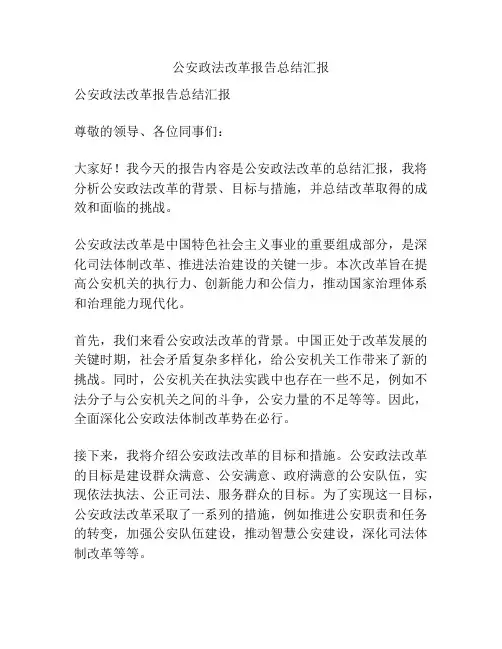 公安政法改革报告总结汇报

公安政法改革报告总结汇报

尊敬的领导、各位同事们：

大家好！我今天的报告内容是公安政法改革的总结汇报，我将分析公安政法改革的背景、目标与措施，并总结改革取得的成效和面临的挑战。

公安政法改革是中国特色社会主义事业的重要组成部分，是深化司法体制改革、推进法治建设的关键一步。本次改革旨在提高公安机关的执行力、创新能力和公信力，推动国家治理体系和治理能力现代化。

首先，我们来看公安政法改革的背景。中国正处于改革发展的关键时期，社会矛盾复杂多样化，给公安机关工作带来了新的挑战。同时，公安机关在执法实践中也存在一些不足，例如不法分子与公安机关之间的斗争，公安力量的不足等等。因此，全面深化公安政法体制改革势在必行。

接下来，我将介绍公安政法改革的目标和措施。公安政法改革的目标是建设群众满意、公安满意、政府满意的公安队伍，实现依法执法、公正司法、服务群众的目标。为了实现这一目标，公安政法改革采取了一系列的措施，例如推进公安职责和任务的转变，加强公安队伍建设，推动智慧公安建设，深化司法体制改革等等。